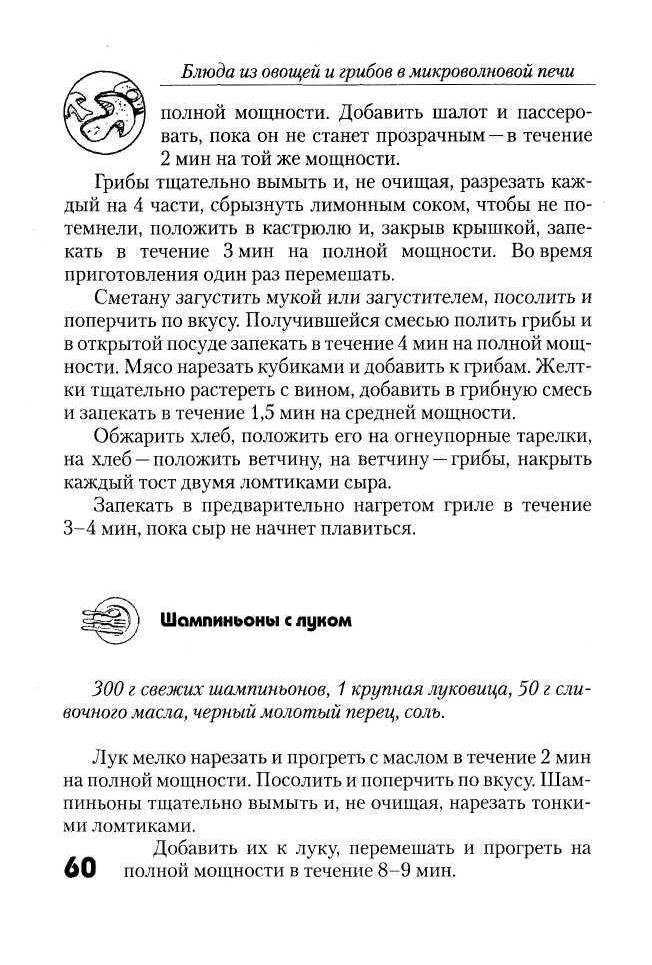 Блюда из овощей и грибов в микроволновой печи

полной мощности. Добавить шалот и пассеровать, пока он не станет прозрачным — в течение 2 мин на той же мощности.

Грибы тщательно вымыть и, не очищая, разрезать каждый на 4 части, сбрызнуть лимонным соком, чтобы не потемнели, положить в кастрюлю и, закрыв крышкой, запекать в течение 3 мин на полной мощности. Во время приготовления один раз перемешать.

Сметану загустить мукой или загустителем, посолить и поперчить по вкусу. Получившейся смесью полить грибы и в открытой посуде запекать в течение 4 мин на полной мощности. Мясо нарезать кубиками и добавить к грибам. Желтки тщательно растереть с вином, добавить в грибную смесь и запекать в течение 1,5 мин на средней мощности.

Обжарить хлеб, положить его на огнеупорные тарелки, на хлеб — положить ветчину, на ветчину — грибы, накрыть каждый тост двумя ломтиками сыра.

Запекать в предварительно нагретом гриле в течение 3–4 мин, пока сыр не начнет плавиться.

Шампиньоны с луком

300 г свежих шампиньонов, 1 крупная луковица, 50 г сливочного масла, черный молотый перец, соль.

Лук мелко нарезать и прогреть с маслом в течение 2 мин на полной мощности. Посолить и поперчить по вкусу. Шампиньоны тщательно вымыть и, не очищая, нарезать тонкими ломтиками.

Добавить их к луку, перемешать и прогреть на полной мощности в течение 8–9 мин.

60